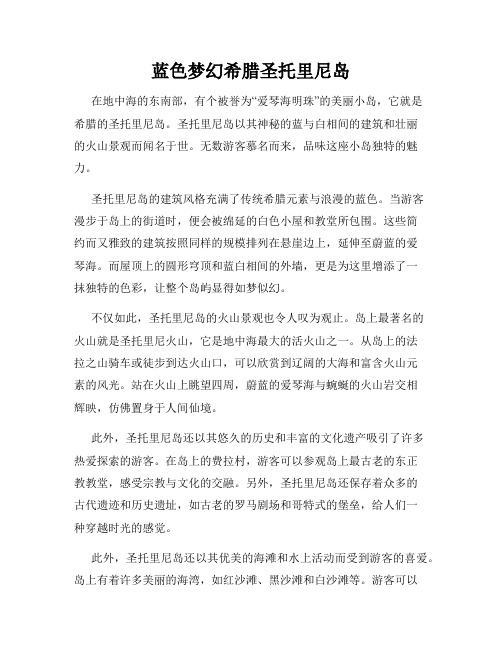 蓝色梦幻希腊圣托里尼岛

在地中海的东南部，有个被誉为“爱琴海明珠”的美丽小岛，它就是希腊的圣托里尼岛。圣托里尼岛以其神秘的蓝与白相间的建筑和壮丽的火山景观而闻名于世。无数游客慕名而来，品味这座小岛独特的魅力。

圣托里尼岛的建筑风格充满了传统希腊元素与浪漫的蓝色。当游客漫步于岛上的街道时，便会被绵延的白色小屋和教堂所包围。这些简约而又雅致的建筑按照同样的规模排列在悬崖边上，延伸至蔚蓝的爱琴海。而屋顶上的圆形穹顶和蓝白相间的外墙，更是为这里增添了一抹独特的色彩，让整个岛屿显得如梦似幻。

不仅如此，圣托里尼岛的火山景观也令人叹为观止。岛上最著名的火山就是圣托里尼火山，它是地中海最大的活火山之一。从岛上的法拉之山骑车或徒步到达火山口，可以欣赏到辽阔的大海和富含火山元素的风光。站在火山上眺望四周，蔚蓝的爱琴海与蜿蜒的火山岩交相辉映，仿佛置身于人间仙境。

此外，圣托里尼岛还以其悠久的历史和丰富的文化遗产吸引了许多热爱探索的游客。在岛上的费拉村，游客可以参观岛上最古老的东正教教堂，感受宗教与文化的交融。另外，圣托里尼岛还保存着众多的古代遗迹和历史遗址，如古老的罗马剧场和哥特式的堡垒，给人们一种穿越时光的感觉。

此外，圣托里尼岛还以其优美的海滩和水上活动而受到游客的喜爱。岛上有着许多美丽的海湾，如红沙滩、黑沙滩和白沙滩等。游客可以